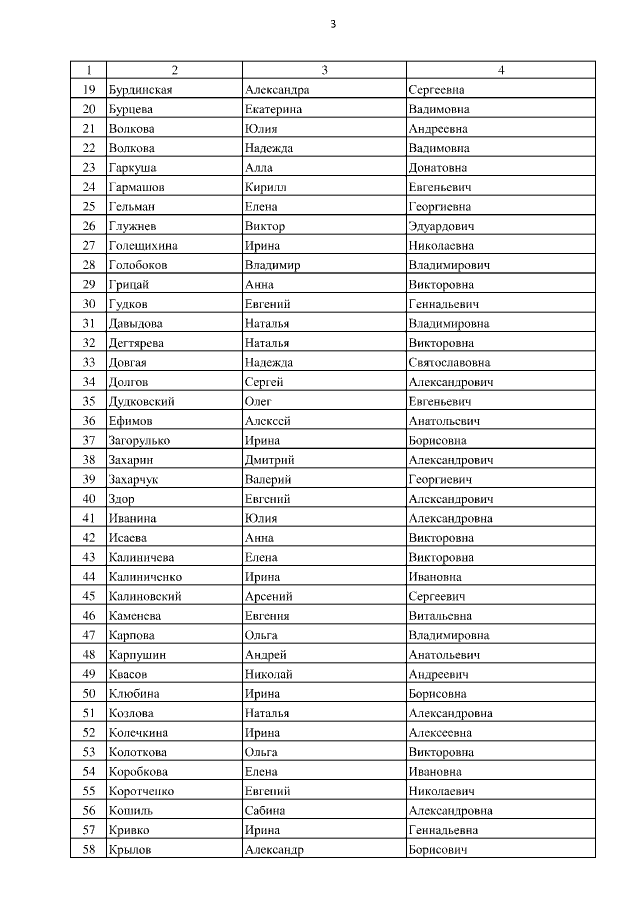 3

| 1 | 2 | 3 | 4 |
|---|---|---|---|
| 19 | Бурдинская | Александра | Сергеевна |
| 20 | Бурцева | Екатерина | Вадимовна |
| 21 | Волкова | Юлия | Андреевна |
| 22 | Волкова | Надежда | Вадимовна |
| 23 | Гаркуша | Алла | Донатовна |
| 24 | Гармашов | Кирилл | Евгеньевич |
| 25 | Гельман | Елена | Георгиевна |
| 26 | Глужнев | Виктор | Эдуардович |
| 27 | Голещихина | Ирина | Николаевна |
| 28 | Голобоков | Владимир | Владимирович |
| 29 | Грицай | Анна | Викторовна |
| 30 | Гудков | Евгений | Геннадьевич |
| 31 | Давыдова | Наталья | Владимировна |
| 32 | Дегтярева | Наталья | Викторовна |
| 33 | Довгая | Надежда | Святославовна |
| 34 | Долгов | Сергей | Александрович |
| 35 | Дудковский | Олег | Евгеньевич |
| 36 | Ефимов | Алексей | Анатольевич |
| 37 | Загорулько | Ирина | Борисовна |
| 38 | Захарин | Дмитрий | Александрович |
| 39 | Захарчук | Валерий | Георгиевич |
| 40 | Здор | Евгений | Александрович |
| 41 | Иванина | Юлия | Александровна |
| 42 | Исаева | Анна | Викторовна |
| 43 | Калиничева | Елена | Викторовна |
| 44 | Калиниченко | Ирина | Ивановна |
| 45 | Калиновский | Арсений | Сергеевич |
| 46 | Каменева | Евгения | Витальевна |
| 47 | Карпова | Ольга | Владимировна |
| 48 | Карпушин | Андрей | Анатольевич |
| 49 | Квасов | Николай | Андреевич |
| 50 | Клюбина | Ирина | Борисовна |
| 51 | Козлова | Наталья | Александровна |
| 52 | Колечкина | Ирина | Алексеевна |
| 53 | Колоткова | Ольга | Викторовна |
| 54 | Коробкова | Елена | Ивановна |
| 55 | Коротченко | Евгений | Николаевич |
| 56 | Кошиль | Сабина | Александровна |
| 57 | Кривко | Ирина | Геннадьевна |
| 58 | Крылов | Александр | Борисович |